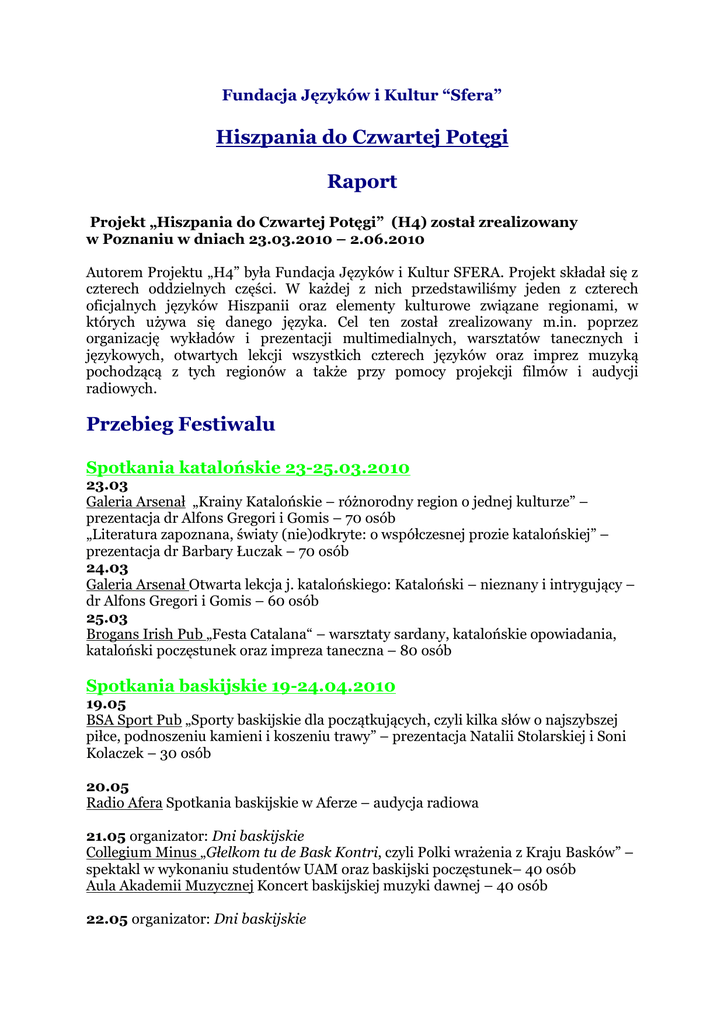 Fundacja Języków i Kultur “Sfera”

Hiszpania do Czwartej Potęgi

Raport

Projekt „Hiszpania do Czwartej Potęgi” (H4) został zrealizowany w Poznaniu w dniach 23.03.2010 – 2.06.2010

Autorem Projektu „H4” była Fundacja Języków i Kultur SFERA. Projekt składał się z czterech oddzielnych części. W każdej z nich przedstawiliśmy jeden z czterech oficjalnych języków Hiszpanii oraz elementy kulturowe związane regionami, w których używa się danego języka. Cel ten został zrealizowany m.in. poprzez organizację wykładów i prezentacji multimedialnych, warsztatów tanecznych i językowych, otwartych lekcji wszystkich czterech języków oraz imprez muzyką pochodzącą z tych regionów a także przy pomocy projekcji filmów i audycji radiowych.

Przebieg Festiwalu

Spotkania katalońskie 23-25.03.2010

23.03
Galeria Arsenał „Krainy Katalońskie – różnorodny region o jednej kulturze” – prezentacja dr Alfons Gregori i Gomis – 70 osób
„Literatura zapoznana, światy (nie)odkryte: o współczesnej prozie katalońskiej” – prezentacja dr Barbary Łuczak – 70 osób
24.03
Galeria Arsenał Otwarta lekcja j. katalońskiego: Kataloński – nieznany i intrygujący – dr Alfons Gregori i Gomis – 60 osób
25.03
Brogans Irish Pub „Festa Catalana“ – warsztaty sardany, katalońskie opowiadania, kataloński poczęstunek oraz impreza taneczna – 80 osób

Spotkania baskijskie 19-24.04.2010

19.05
BSA Sport Pub „Sporty baskijskie dla początkujących, czyli kilka słów o najszybszej piłce, podnoszeniu kamieni i koszeniu trawy” – prezentacja Natalii Stolarskiej i Soni Kolaczek – 30 osób

20.05
Radio Afera Spotkania baskijskie w Aferze – audycja radiowa

21.05 organizator: Dni baskijskie
Collegium Minus „Głelkom tu de Bask Kontri, czyli Polki wrażenia z Kraju Basków” – spektakl w wykonaniu studentów UAM oraz baskijski poczęstunek– 40 osób
Aula Akademii Muzycznej Koncert baskijskiej muzyki dawnej – 40 osób

22.05 organizator: Dni baskijskie